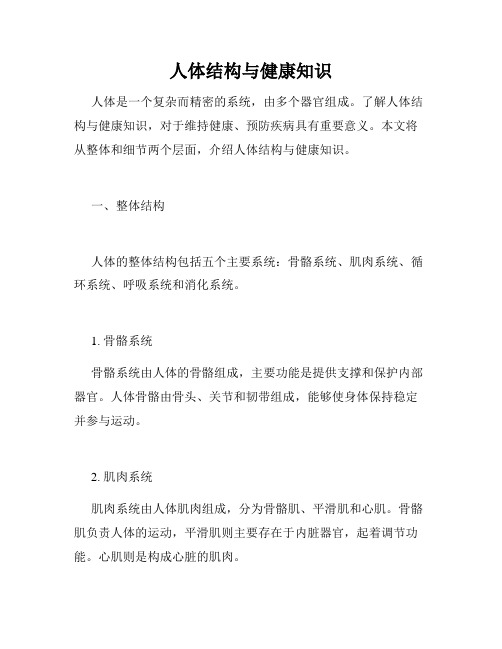 人体结构与健康知识

人体是一个复杂而精密的系统，由多个器官组成。了解人体结构与健康知识，对于维持健康、预防疾病具有重要意义。本文将从整体和细节两个层面，介绍人体结构与健康知识。

一、整体结构

人体的整体结构包括五个主要系统：骨骼系统、肌肉系统、循环系统、呼吸系统和消化系统。

1. 骨骼系统

骨骼系统由人体的骨骼组成，主要功能是提供支撑和保护内部器官。人体骨骼由骨头、关节和韧带组成，能够使身体保持稳定并参与运动。

2. 肌肉系统

肌肉系统由人体肌肉组成，分为骨骼肌、平滑肌和心肌。骨骼肌负责人体的运动，平滑肌则主要存在于内脏器官，起着调节功能。心肌则是构成心脏的肌肉。